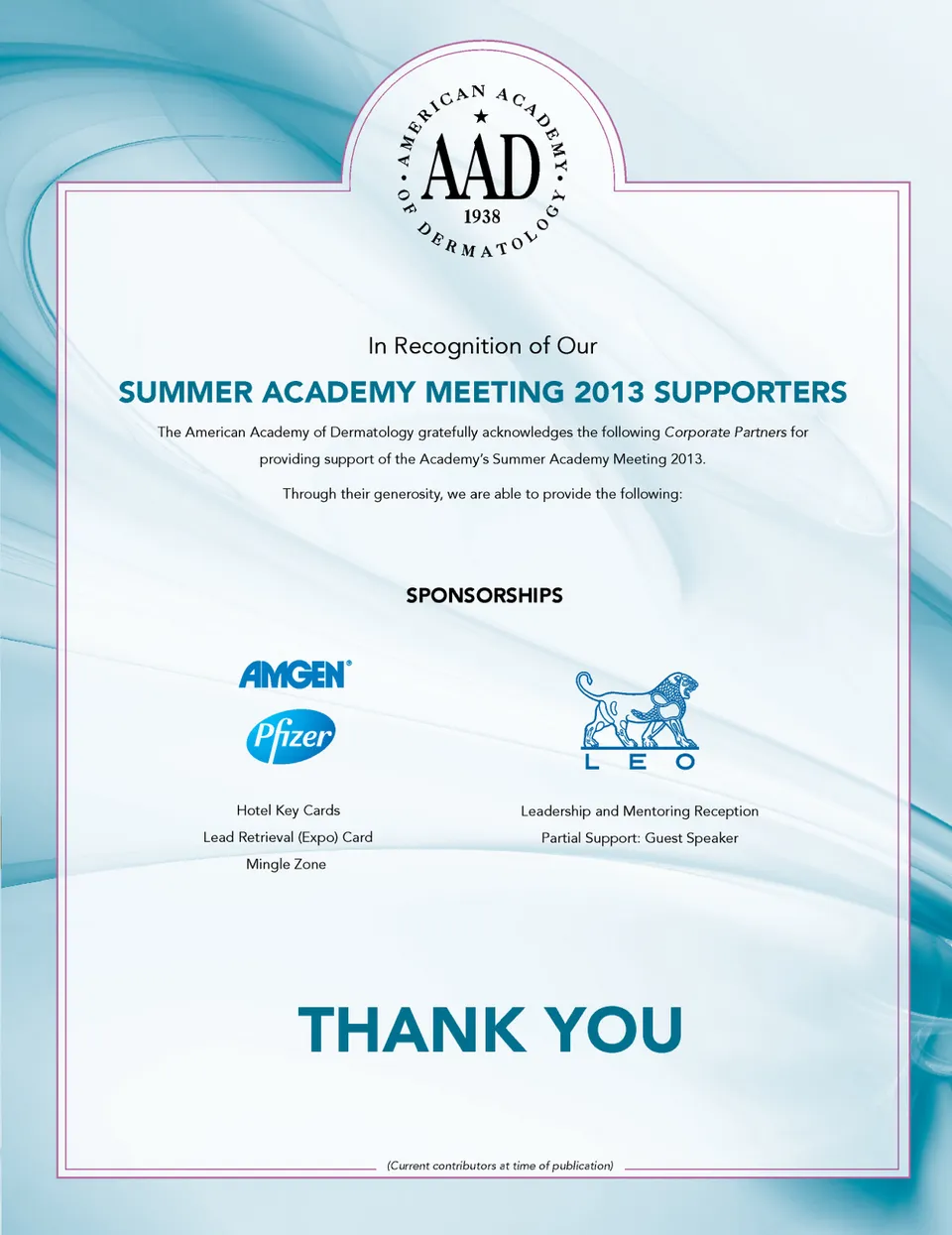 AMERICAN ACADEMY OF DERMATOLOGY
AAD
1938

In Recognition of Our

SUMMER ACADEMY MEETING 2013 SUPPORTERS

The American Academy of Dermatology gratefully acknowledges the following Corporate Partners for providing support of the Academy's Summer Academy Meeting 2013.

Through their generosity, we are able to provide the following:

SPONSORSHIPS

AMGEN®

Pfizer

Hotel Key Cards
Lead Retrieval (Expo) Card
Mingle Zone

LEO

Leadership and Mentoring Reception
Partial Support: Guest Speaker

THANK YOU

(Current contributors at time of publication)